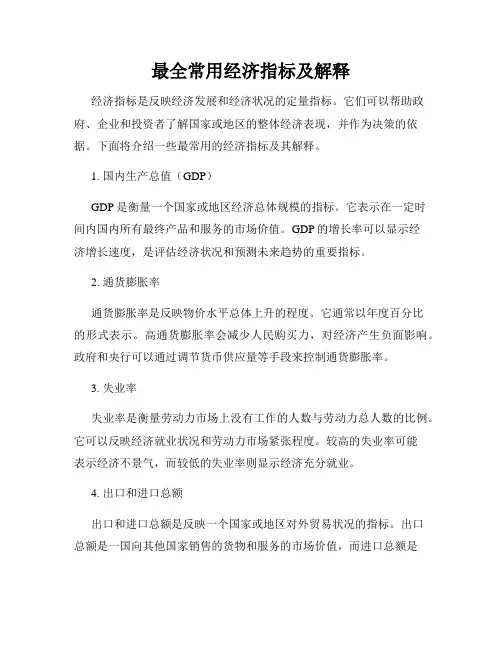 最全常用经济指标及解释

经济指标是反映经济发展和经济状况的定量指标。它们可以帮助政府、企业和投资者了解国家或地区的整体经济表现，并作为决策的依据。下面将介绍一些最常用的经济指标及其解释。

1. 国内生产总值（GDP）

GDP 是衡量一个国家或地区经济总体规模的指标。它表示在一定时间内国内所有最终产品和服务的市场价值。GDP 的增长率可以显示经济增长速度，是评估经济状况和预测未来趋势的重要指标。

2. 通货膨胀率

通货膨胀率是反映物价水平总体上升的程度。它通常以年度百分比的形式表示。高通货膨胀率会减少人民购买力，对经济产生负面影响。政府和央行可以通过调节货币供应量等手段来控制通货膨胀率。

3. 失业率

失业率是衡量劳动力市场上没有工作的人数与劳动力总人数的比例。它可以反映经济就业状况和劳动力市场紧张程度。较高的失业率可能表示经济不景气，而较低的失业率则显示经济充分就业。

4. 出口和进口总额

出口和进口总额是反映一个国家或地区对外贸易状况的指标。出口总额是一国向其他国家销售的货物和服务的市场价值，而进口总额是